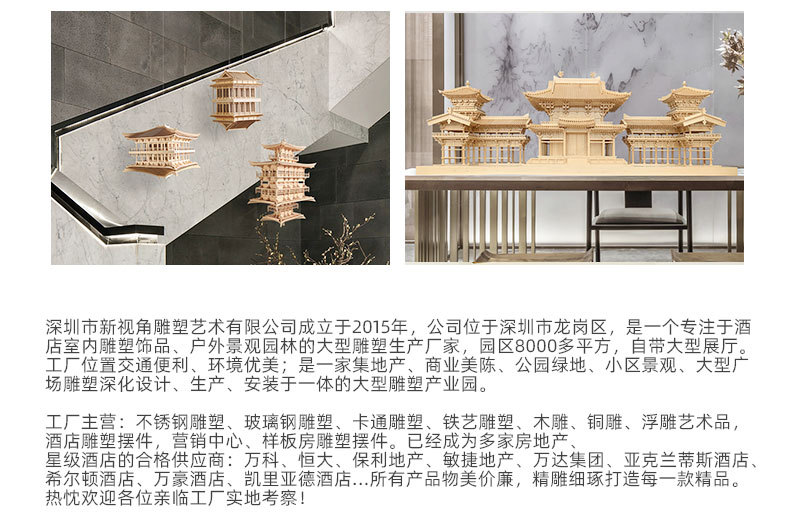 深圳市新视角雕塑艺术有限公司成立于2015年，公司位于深圳市龙岗区，是一个专注于酒店室内雕塑饰品、户外景观园林的大型雕塑生产厂家，园区8000多平方，自带大型展厅。工厂位置交通便利、环境优美；是一家集地产、商业美陈、公园绿地、小区景观、大型广场雕塑深化设计、生产、安装于一体的大型雕塑产业园。

工厂主营：不锈钢雕塑、玻璃钢雕塑、卡通雕塑、铁艺雕塑、木雕、铜雕、浮雕艺术品，酒店雕塑摆件，营销中心、样板房雕塑摆件。已经成为多家房地产、星级酒店的合格供应商：万科、恒大、保利地产、敏捷地产、万达集团、亚克兰蒂斯酒店、希尔顿酒店、万豪酒店、凯里亚德酒店...所有产品物美价廉，精雕细琢打造每一款精品。热忱欢迎各位亲临工厂实地考察！